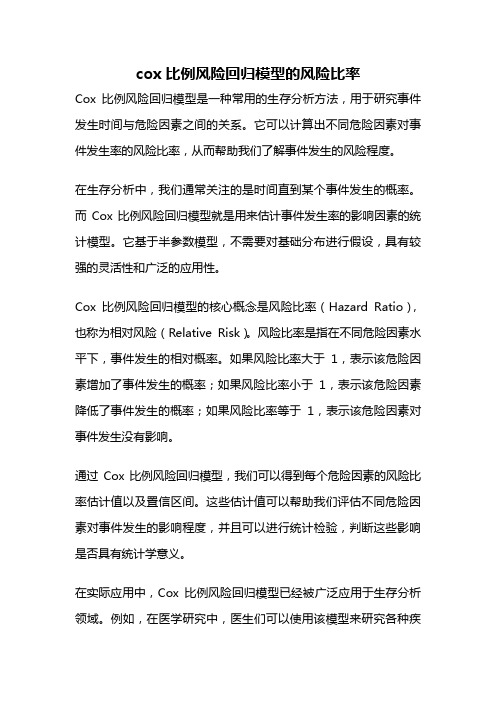 cox 比例风险回归模型的风险比率

Cox 比例风险回归模型是一种常用的生存分析方法，用于研究事件发生时间与危险因素之间的关系。它可以计算出不同危险因素对事件发生率的风险比率，从而帮助我们了解事件发生的风险程度。

在生存分析中，我们通常关注的是时间直到某个事件发生的概率。而 Cox 比例风险回归模型就是用来估计事件发生率的影响因素的统计模型。它基于半参数模型，不需要对基础分布进行假设，具有较强的灵活性和广泛的应用性。

Cox 比例风险回归模型的核心概念是风险比率（Hazard Ratio），也称为相对风险（Relative Risk）。风险比率是指在不同危险因素水平下，事件发生的相对概率。如果风险比率大于 1，表示该危险因素增加了事件发生的概率；如果风险比率小于 1，表示该危险因素降低了事件发生的概率；如果风险比率等于 1，表示该危险因素对事件发生没有影响。

通过 Cox 比例风险回归模型，我们可以得到每个危险因素的风险比率估计值以及置信区间。这些估计值可以帮助我们评估不同危险因素对事件发生的影响程度，并且可以进行统计检验，判断这些影响是否具有统计学意义。

在实际应用中，Cox 比例风险回归模型已经被广泛应用于生存分析领域。例如，在医学研究中，医生们可以使用该模型来研究各种疾